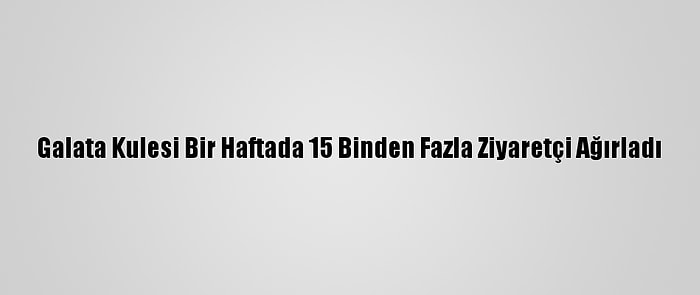 Galata Kulesi Bir Haftada 15 Binden Fazla Ziyaretçi Ağırladı